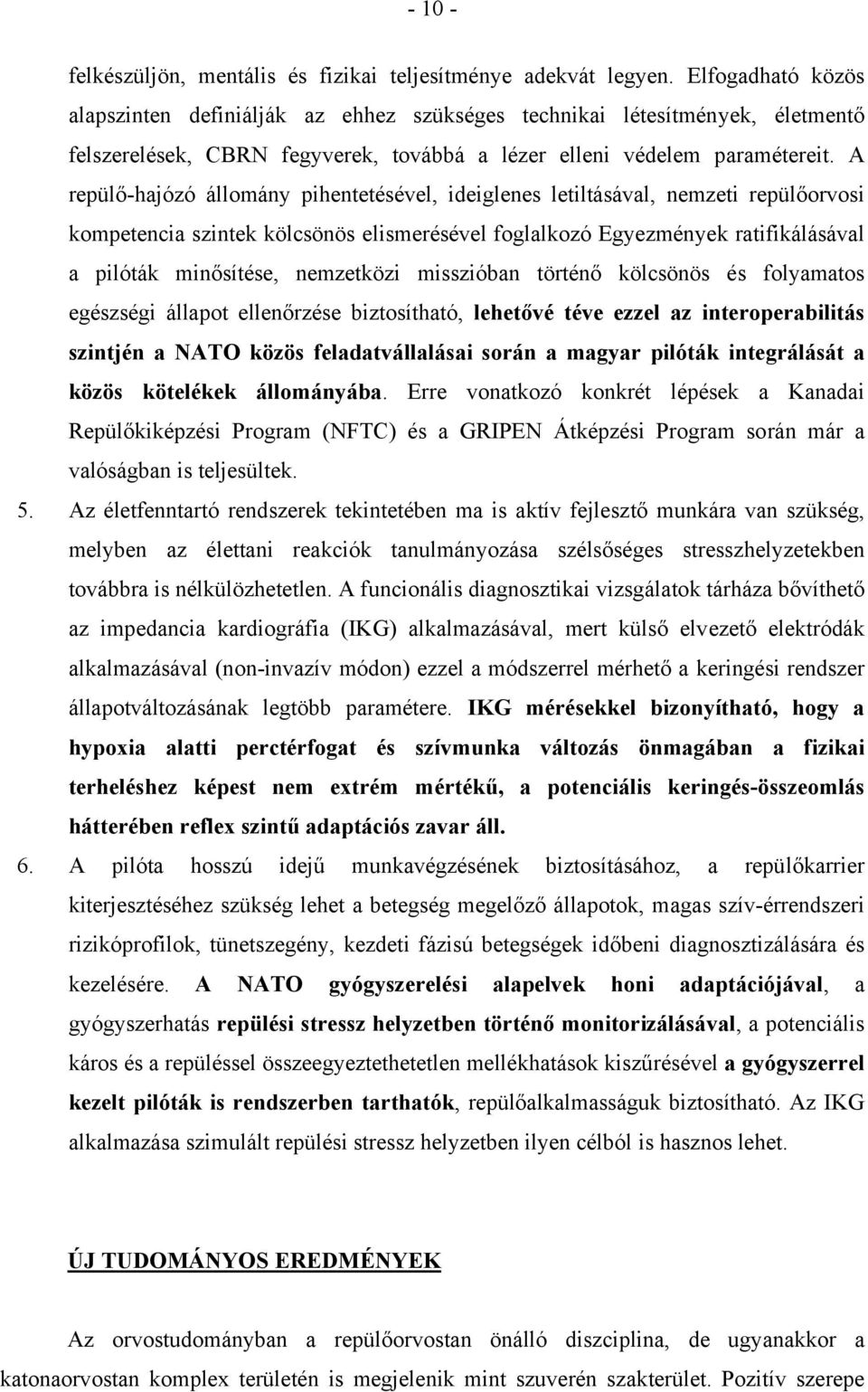 - 10 -

felkészüljön, mentális és fizikai teljesítménye adekvát legyen. Elfogadható közös alapszinten definiálják az ehhez szükséges technikai létesítmények, életmentő felszerelések, CBRN fegyverek, továbbá a lézer elleni védelem paramétereit. A repülő-hajózó állomány pihentetésével, ideiglenes letiltásával, nemzeti repülőorvosi kompetencia szintek kölcsönös elismerésével foglalkozó Egyezmények ratifikálásával a pilóták minősítése, nemzetközi misszióban történő kölcsönös és folyamatos egészségi állapot ellenőrzése biztosítható, lehetővé téve ezzel az interoperabilitás szintjén a NATO közös feladatvállalásai során a magyar pilóták integrálását a közös kötelékek állományába. Erre vonatkozó konkrét lépések a Kanadai Repülőkiképzési Program (NFTC) és a GRIPEN Átképzési Program során már a valóságban is teljesültek.

5. Az életfenntartó rendszerek tekintetében ma is aktív fejlesztő munkára van szükség, melyben az élettani reakciók tanulmányozása szélsőséges stresszhelyzetekben továbbra is nélkülözhetetlen. A funcionális diagnosztikai vizsgálatok tárháza bővíthető az impedancia kardiográfia (IKG) alkalmazásával, mert külső elvezető elektródák alkalmazásával (non-invazív módon) ezzel a módszerrel mérhető a keringési rendszer állapotváltozásának legtöbb paramétere. IKG mérésekkel bizonyítható, hogy a hypoxia alatti perctérfogat és szívmunka változás önmagában a fizikai terheléshez képest nem extrém mértékű, a potenciális keringés-összeomlás hátterében reflex szintű adaptációs zavar áll.

6. A pilóta hosszú idejű munkavégzésének biztosításához, a repülőkarrier kiterjesztéséhez szükség lehet a betegség megelőző állapotok, magas szív-érrendszeri rizikóprofilok, tünetszegény, kezdeti fázisú betegségek időbeni diagnosztizálására és kezelésére. A NATO gyógyszerelési alapelvek honi adaptációjával, a gyógyszerhatás repülési stressz helyzetben történő monitorizálásával, a potenciális káros és a repüléssel összeegyeztethetetlen mellékhatások kiszűrésével a gyógyszerrel kezelt pilóták is rendszerben tarthatók, repülőalkalmasságuk biztosítható. Az IKG alkalmazása szimulált repülési stressz helyzetben ilyen célból is hasznos lehet.

ÚJ TUDOMÁNYOS EREDMÉNYEK

Az orvostudományban a repülőorvostan önálló diszciplina, de ugyanakkor a katonaorvostan komplex területén is megjelenik mint szuverén szakterület. Pozitív szerepe